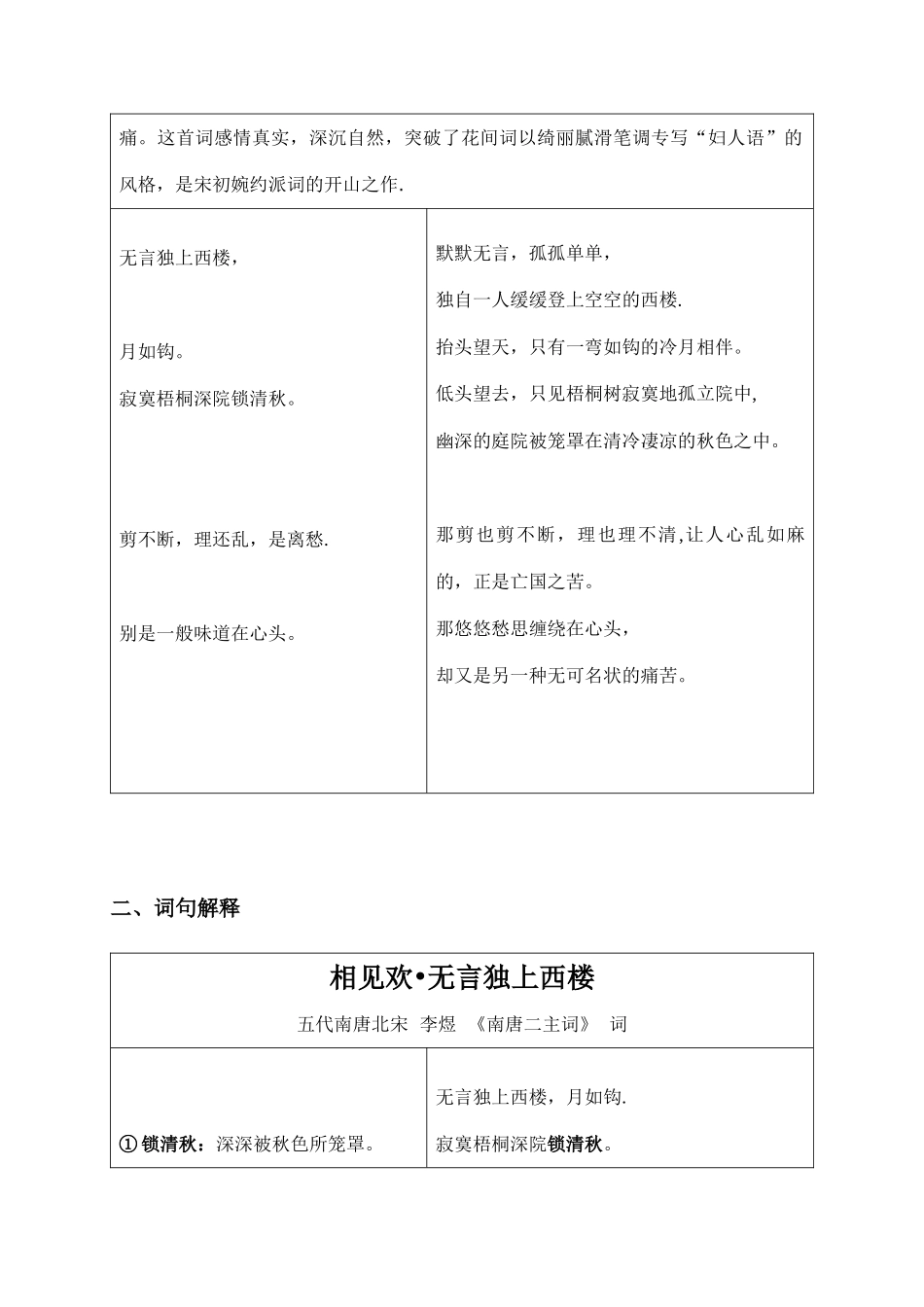 痛。这首词感情真实，深沉自然，突破了花间词以绮丽腻滑笔调专写“妇人语”的风格，是宋初婉约派词的开山之作.

无言独上西楼，

月如钩。

寂寞梧桐深院锁清秋。

剪不断，理还乱，是离愁.

别是一般味道在心头。

默默无言，孤孤单单，

独自一人缓缓登上空空的西楼.

抬头望天，只有一弯如钩的冷月相伴。

低头望去，只见梧桐树寂寞地孤立院中,

幽深的庭院被笼罩在清冷凄凉的秋色之中。

那剪也剪不断，理也理不清,让人心乱如麻的，正是亡国之苦。

那悠悠愁思缠绕在心头，

却又是另一种无可名状的痛苦。

二、词句解释

相见欢•无言独上西楼

五代南唐北宋 李煜 《南唐二主词》 词

①锁清秋：深深被秋色所笼罩。

无言独上西楼，月如钩.

寂寞梧桐深院锁清秋。